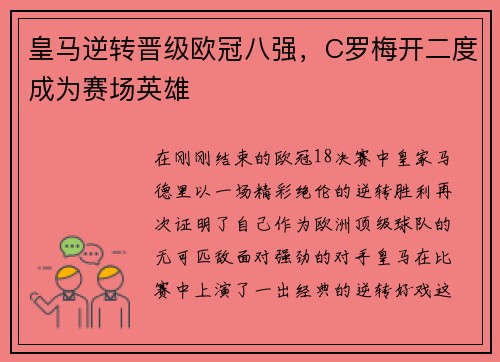 皇马逆转晋级欧冠八强，C罗梅开二度成为赛场英雄

在刚刚结束的欧冠18决赛中皇家马德里以一场精彩绝伦的逆转胜利再次证明了自己作为欧洲顶级球队的无可匹敌面对强劲的对手皇马在比赛中上演了一出经典的逆转好戏这